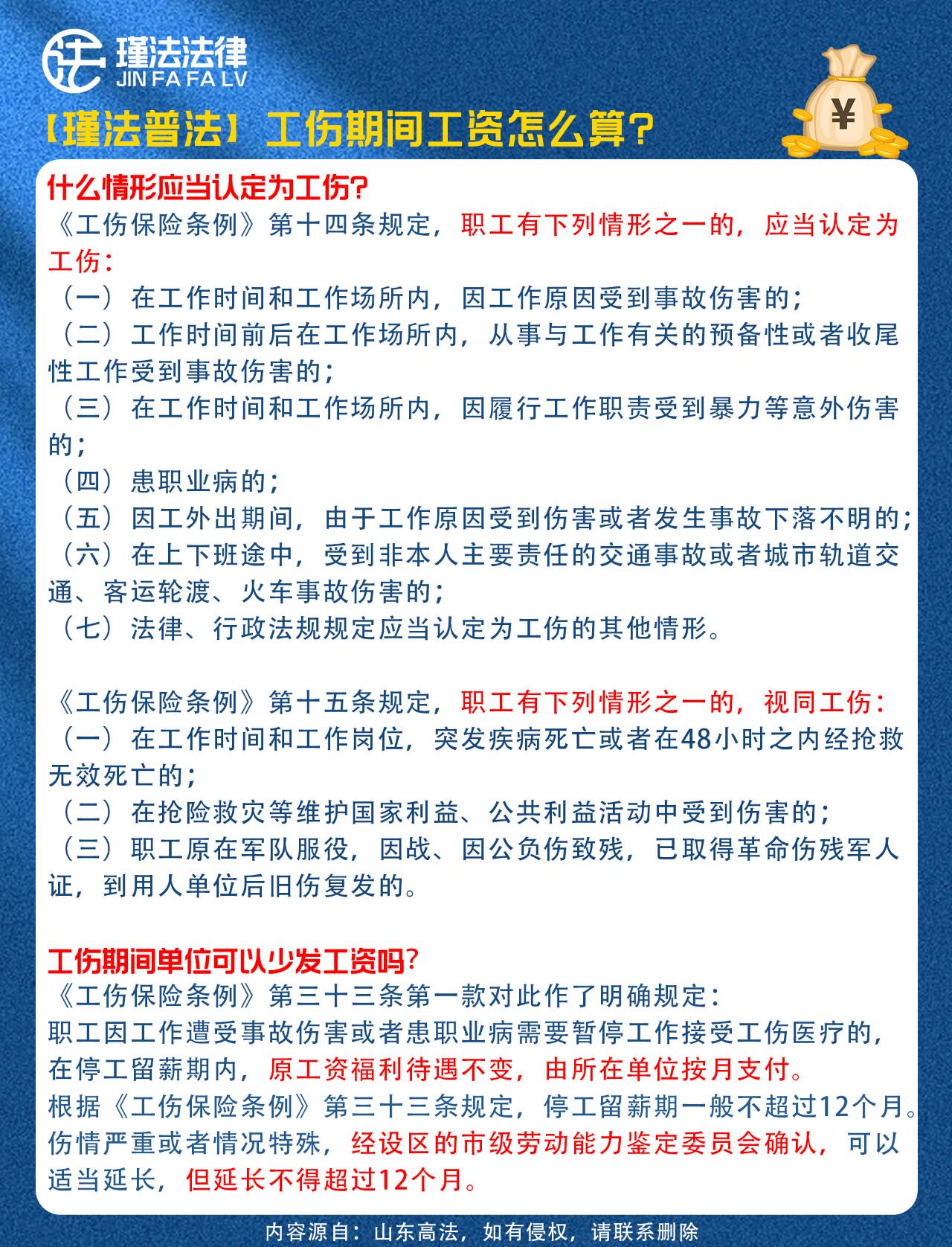 瑾法法律
JIN FA FA LV

【瑾法普法】工伤期间工资怎么算?

¥

什么情形应当认定为工伤?
《工伤保险条例》第十四条规定，职工有下列情形之一的，应当认定为工伤：
（一）在工作时间和工作场所内，因工作原因受到事故伤害的；
（二）工作时间前后在工作场所内，从事与工作有关的预备性或者收尾性工作受到事故伤害的；
（三）在工作时间和工作场所内，因履行工作职责受到暴力等意外伤害的；
（四）患职业病的；
（五）因工外出期间，由于工作原因受到伤害或者发生事故下落不明的；
（六）在上下班途中，受到非本人主要责任的交通事故或者城市轨道交通、客运轮渡、火车事故伤害的；
（七）法律、行政法规规定应当认定为工伤的其他情形。

《工伤保险条例》第十五条规定，职工有下列情形之一的，视同工伤：
（一）在工作时间和工作岗位，突发疾病死亡或者在48小时之内经抢救无效死亡的；
（二）在抢险救灾等维护国家利益、公共利益活动中受到伤害的；
（三）职工原在军队服役，因战、因公负伤致残，已取得革命伤残军人证，到用人单位后旧伤复发的。

工伤期间单位可以少发工资吗?
《工伤保险条例》第三十三条第一款对此作了明确规定：
职工因工作遭受事故伤害或者患职业病需要暂停工作接受工伤医疗的，在停工留薪期内，原工资福利待遇不变，由所在单位按月支付。
根据《工伤保险条例》第三十三条规定，停工留薪期一般不超过12个月。伤情严重或者情况特殊，经设区的市级劳动能力鉴定委员会确认，可以适当延长，但延长不得超过12个月。

内容源自：山东高法，如有侵权，请联系删除